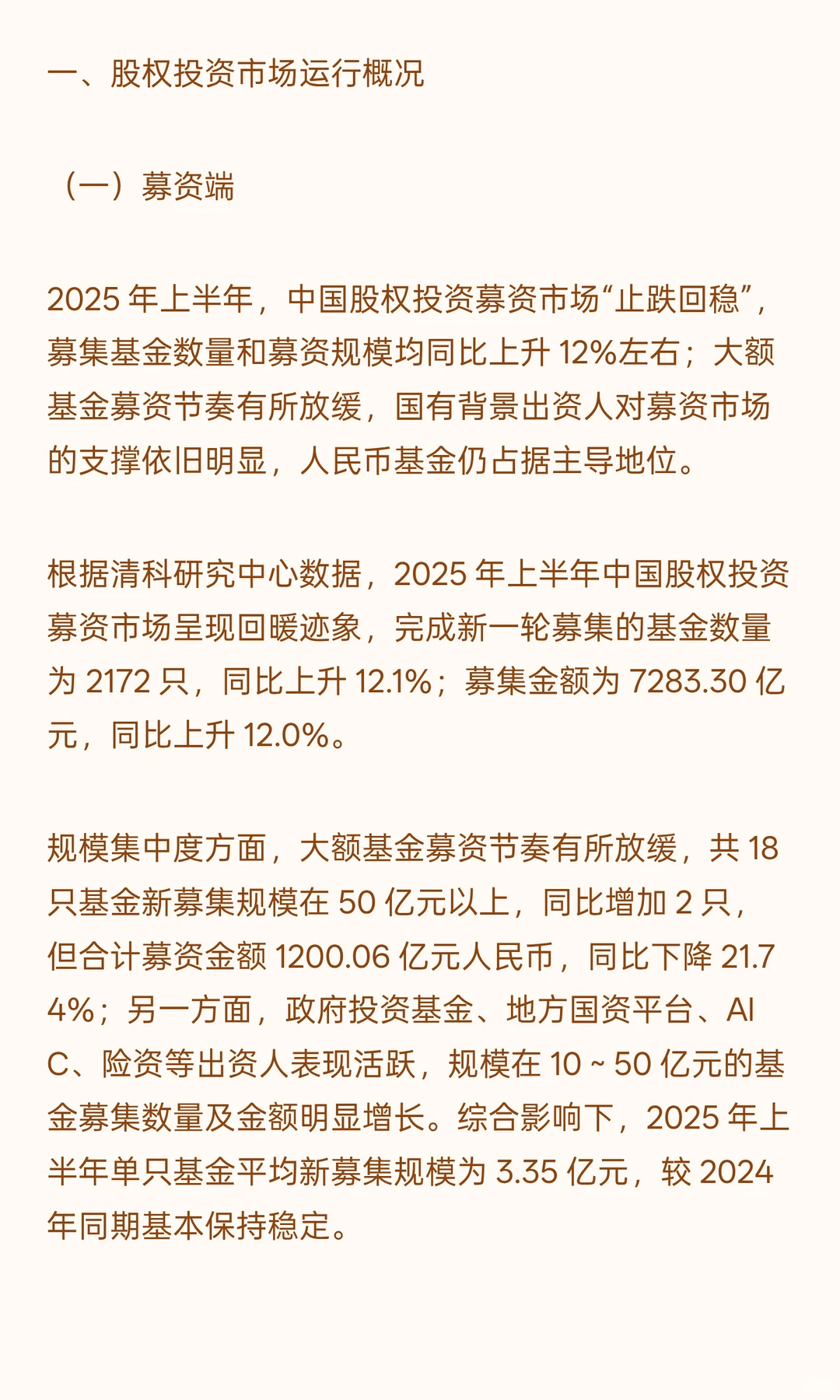 一、股权投资市场运行概况

（一）募资端

2025 年上半年，中国股权投资募资市场“止跌回稳”，募集基金数量和募资规模均同比上升 12%左右；大额基金募资节奏有所放缓，国有背景出资人对募资市场的支撑依旧明显，人民币基金仍占据主导地位。

根据清科研究中心数据，2025 年上半年中国股权投资募资市场呈现回暖迹象，完成新一轮募集的基金数量为 2172 只，同比上升 12.1%；募集金额为 7283.30 亿元，同比上升 12.0%。

规模集中度方面，大额基金募资节奏有所放缓，共 18 只基金新募集规模在 50 亿元以上，同比增加 2 只，但合计募资金额 1200.06 亿元人民币，同比下降 21.74%；另一方面，政府投资基金、地方国资平台、AIC、险资等出资人表现活跃，规模在 10 ~ 50 亿元的基金募集数量及金额明显增长。综合影响下，2025 年上半年单只基金平均新募集规模为 3.35 亿元，较 2024 年同期基本保持稳定。